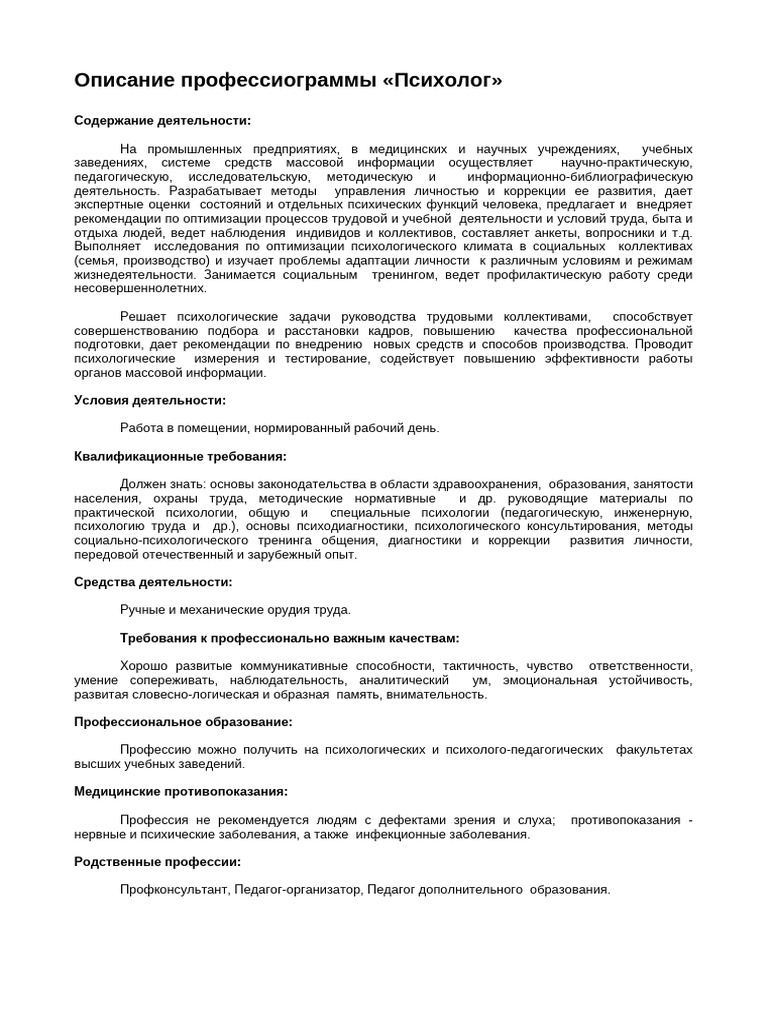 Описание профессиограммы «Психолог»

Содержание деятельности:

На промышленных предприятиях, в медицинских и научных учреждениях, учебных заведениях, системе средств массовой информации осуществляет научно-практическую, педагогическую, исследовательскую, методическую и информационно-библиографическую деятельность. Разрабатывает методы управления личностью и коррекции ее развития, дает экспертные оценки состояний и отдельных психических функций человека, предлагает и внедряет рекомендации по оптимизации процессов трудовой и учебной деятельности и условий труда, быта и отдыха людей, ведет наблюдения индивидов и коллективов, составляет анкеты, вопросники и т.д. Выполняет исследования по оптимизации психологического климата в социальных коллективах (семья, производство) и изучает проблемы адаптации личности к различным условиям и режимам жизнедеятельности. Занимается социальным тренингом, ведет профилактическую работу среди несовершеннолетних.

Решает психологические задачи руководства трудовыми коллективами, способствует совершенствованию подбора и расстановки кадров, повышению качества профессиональной подготовки, дает рекомендации по внедрению новых средств и способов производства. Проводит психологические измерения и тестирование, содействует повышению эффективности работы органов массовой информации.

Условия деятельности:

Работа в помещении, нормированный рабочий день.

Квалификационные требования:

Должен знать: основы законодательства в области здравоохранения, образования, занятости населения, охраны труда, методические нормативные и др. руководящие материалы по практической психологии, общую и специальные психологии (педагогическую, инженерную, психологию труда и др.), основы психодиагностики, психологического консультирования, методы социально-психологического тренинга общения, диагностики и коррекции развития личности, передовой отечественный и зарубежный опыт.

Средства деятельности:

Ручные и механические орудия труда.

Требования к профессионально важным качествам:

Хорошо развитые коммуникативные способности, тактичность, чувство ответственности, умение сопереживать, наблюдательность, аналитический ум, эмоциональная устойчивость, развитая словесно-логическая и образная память, внимательность.

Профессиональное образование:

Профессию можно получить на психологических и психолого-педагогических факультетах высших учебных заведений.

Медицинские противопоказания:

Профессия не рекомендуется людям с дефектами зрения и слуха; противопоказания - нервные и психические заболевания, а также инфекционные заболевания.

Родственные профессии:

Профконсультант, Педагог-организатор, Педагог дополнительного образования.